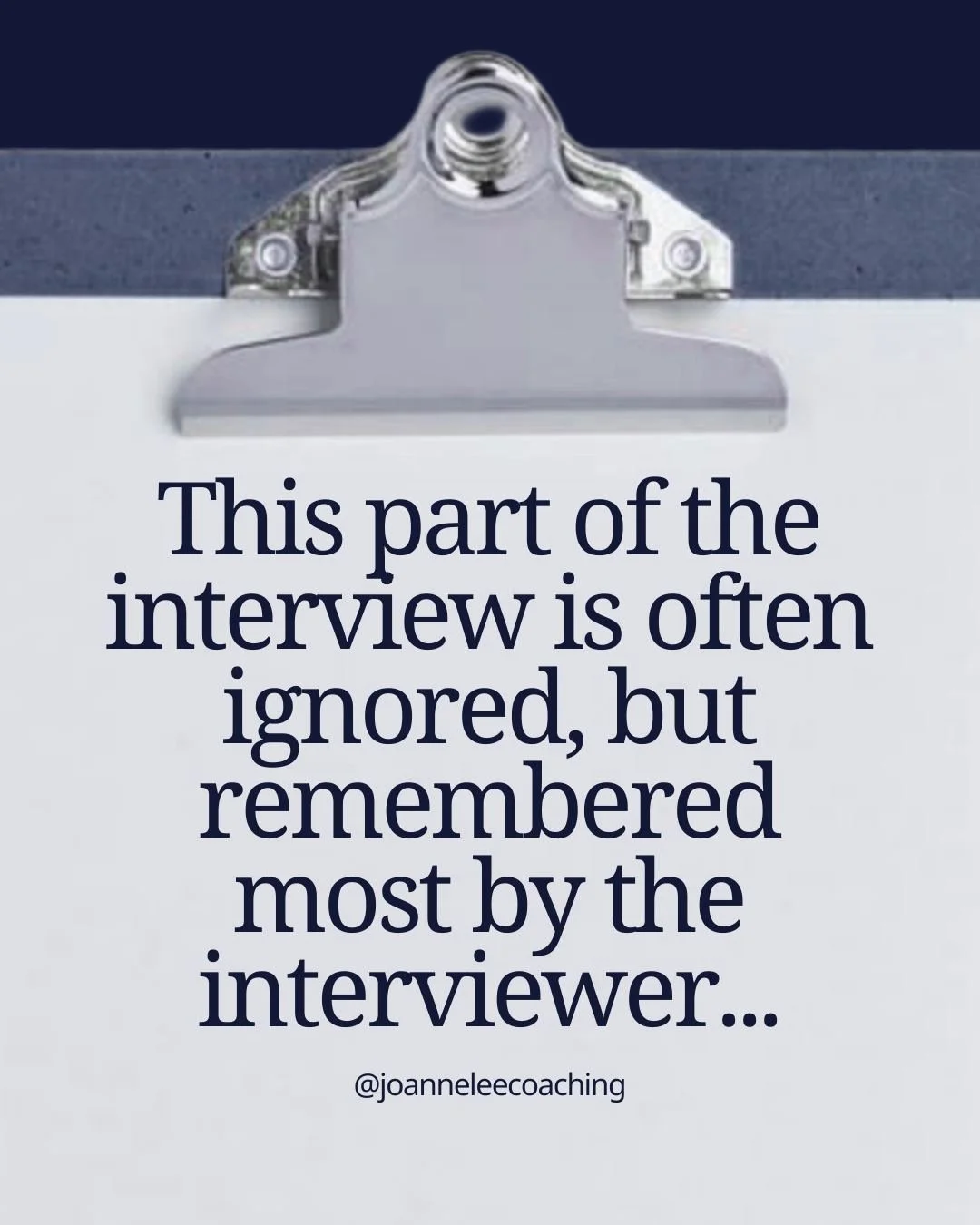 This part of the interview is often ignored, but remembered most by the interviewer...

@joanneleecoaching